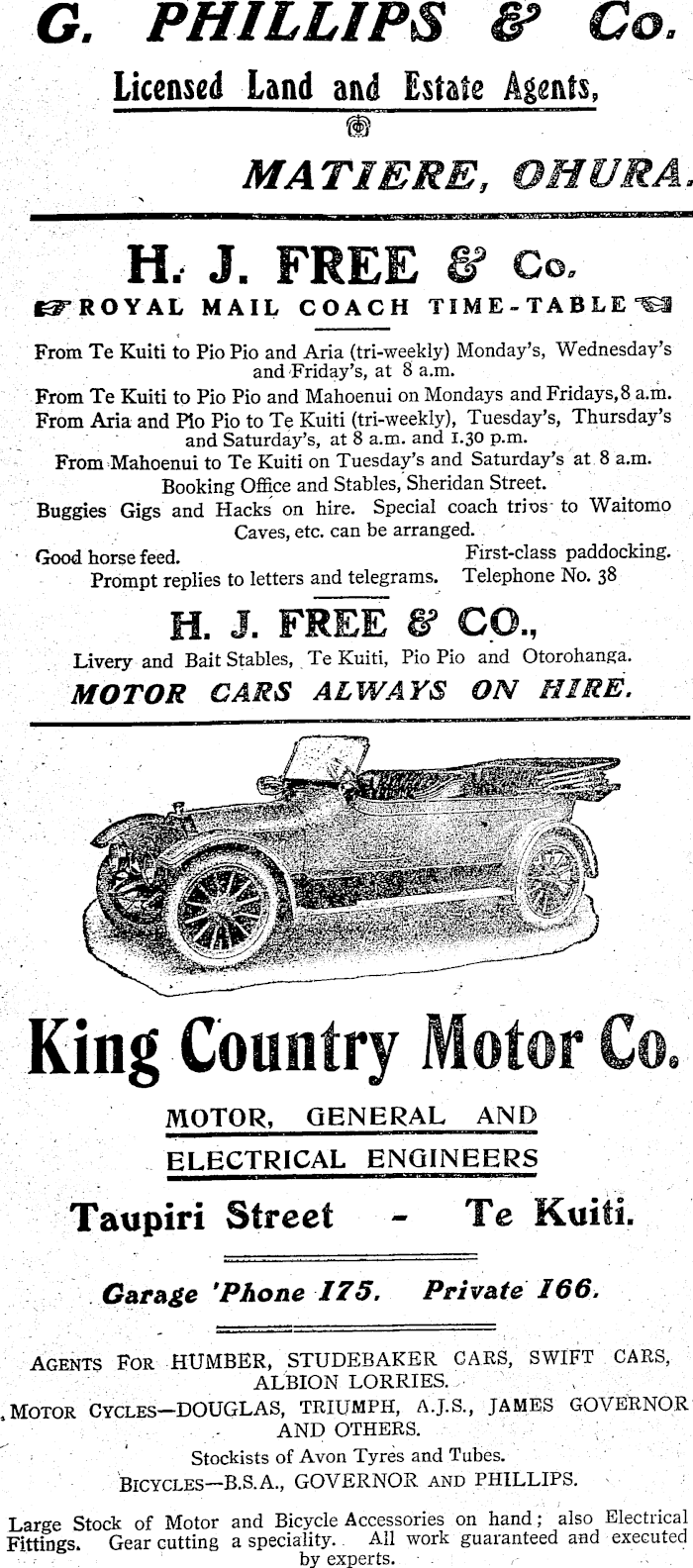 G. PHILLIPS & Co.

Licensed Land and Estate Agents,

MATIERE, OHURA.

H. J. FREE & Co.

ROYAL MAIL COACH TIME-TABLE

From Te Kuiti to Pio Pio and Aria (tri-weekly) Monday's, Wednesday's and Friday's, at 8 a.m.
From Te Kuiti to Pio Pio and Mahoenui on Mondays and Fridays, 8 a.m.
From Aria and Pio Pio to Te Kuiti (tri-weekly), Tuesday's, Thursday's and Saturday's, at 8 a.m. and 1.30 p.m.
From Mahoenui to Te Kuiti on Tuesday's and Saturday's at 8 a.m.
Booking Office and Stables, Sheridan Street.
Buggies Gigs and Hacks on hire. Special coach trips to Waitomo Caves, etc. can be arranged.
Good horse feed. First-class paddocking.
Prompt replies to letters and telegrams. Telephone No. 38

H. J. FREE & CO.,

Livery and Bait Stables, Te Kuiti, Pio Pio and Otorohanga.

MOTOR CARS ALWAYS ON HIRE.

King Country Motor Co.

MOTOR, GENERAL AND ELECTRICAL ENGINEERS

Taupiri Street - Te Kuiti.

Garage 'Phone 175. Private 166.

AGENTS FOR HUMBER, STUDEBAKER CARS, SWIFT CARS, ALBION LORRIES.
MOTOR CYCLES—DOUGLAS, TRIUMPH, A.J.S., JAMES GOVERNOR AND OTHERS.
Stockists of Avon Tyres and Tubes.
BICYCLES—B.S.A., GOVERNOR AND PHILLIPS.

Large Stock of Motor and Bicycle Accessories on hand; also Electrical Fittings. Gear cutting a speciality. All work guaranteed and executed by experts.